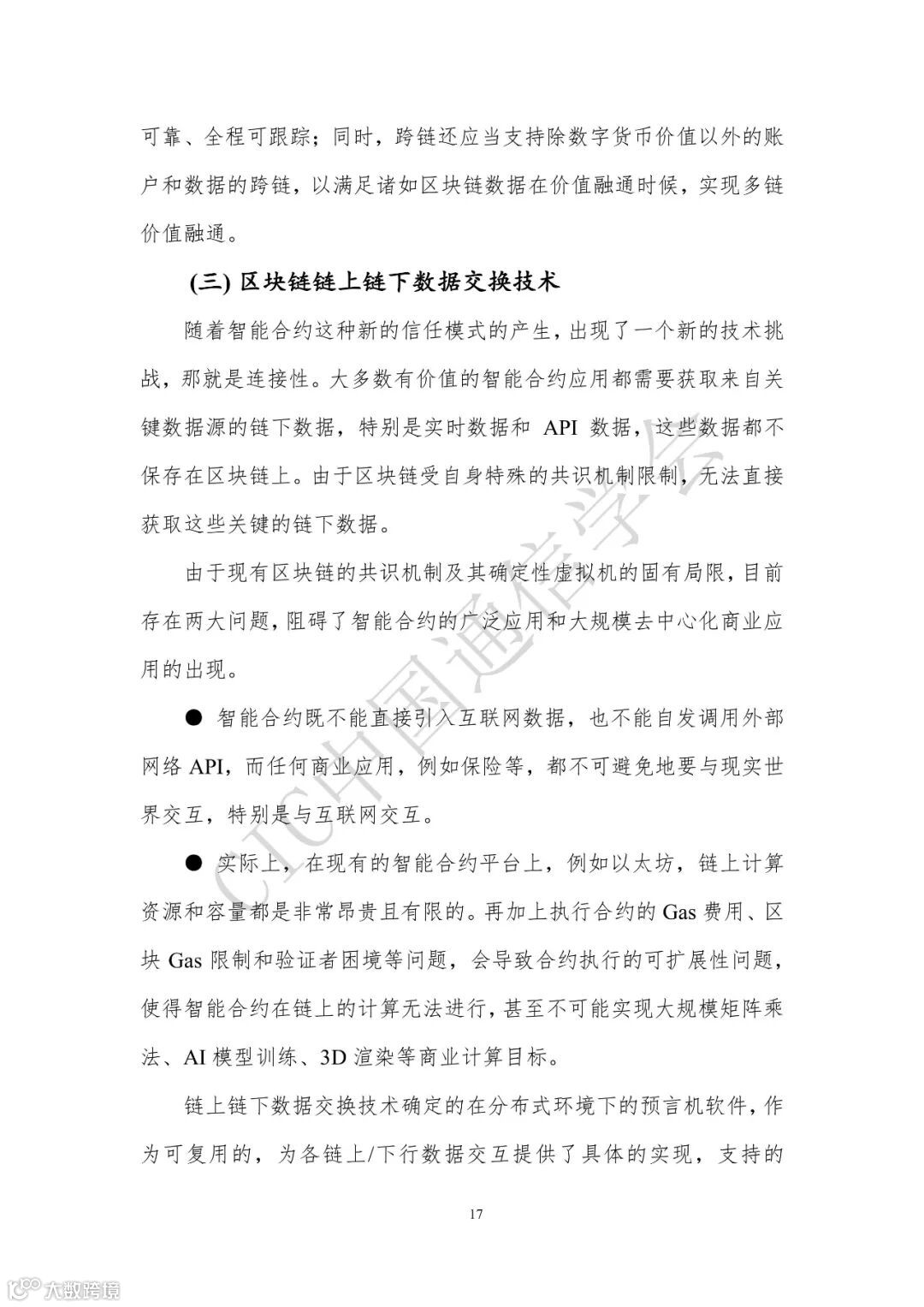 可靠、全程可跟踪；同时，跨链还应当支持除数字货币价值以外的账户和数据的跨链，以满足诸如区块链数据在价值融通时候，实现多链价值融通。

(三) 区块链链上链下数据交换技术

随着智能合约这种新的信任模式的产生，出现了一个新的技术挑战，那就是连接性。大多数有价值的智能合约应用都需要获取来自关键数据源的链下数据，特别是实时数据和 API 数据，这些数据都不保存在区块链上。由于区块链受自身特殊的共识机制限制，无法直接获取这些关键的链下数据。

由于现有区块链的共识机制及其确定性虚拟机的固有局限，目前存在两大问题，阻碍了智能合约的广泛应用和大规模去中心化商业应用的出现。

● 智能合约既不能直接引入互联网数据，也不能自发调用外部网络 API，而任何商业应用，例如保险等，都不可避免地要与现实世界交互，特别是与互联网交互。

● 实际上，在现有的智能合约平台上，例如以太坊，链上计算资源和容量都是非常昂贵且有限的。再加上执行合约的 Gas 费用、区块 Gas 限制和验证者困境等问题，会导致合约执行的可扩展性问题，使得智能合约在链上的计算无法进行，甚至不可能实现大规模矩阵乘法、AI 模型训练、3D 渲染等商业计算目标。

链上链下数据交换技术确定的在分布式环境下的预言机软件，作为可复用的，为各链上/下行数据交互提供了具体的实现，支持的

17

CIC中国通信学会

大数跨境